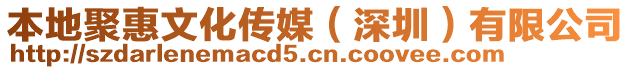 本地聚惠文化传媒（深圳）有限公司
http://szdarlenemacd5.cn.coovee.com